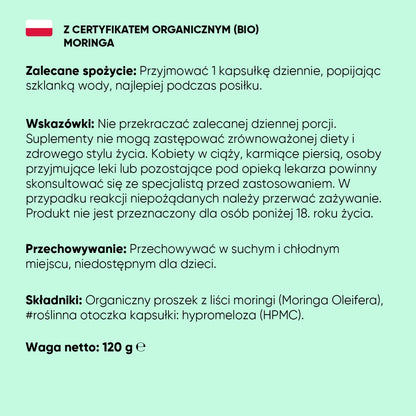 Z CERTYFIKATEM ORGANICZNYM (BIO)
MORINGA

Zalecane spożycie: Przyjmować 1 kapsułkę dziennie, popijając szklanką wody, najlepiej podczas posiłku.

Wskazówki: Nie przekraczać zalecanej dziennej porcji. Suplementy nie mogą zastępować zrównoważonej diety i zdrowego stylu życia. Kobiety w ciąży, karmiące piersią, osoby przyjmujące leki lub pozostające pod opieką lekarza powinny skonsultować się ze specjalistą przed zastosowaniem. W przypadku reakcji niepożądanych należy przerwać zażywanie. Produkt nie jest przeznaczony dla osób poniżej 18. roku życia.

Przechowywanie: Przechowywać w suchym i chłodnym miejscu, niedostępnym dla dzieci.

Składniki: Organiczny proszek z liści moringi (Moringa Oleifera), #roślinna otoczka kapsułki: hypromeloza (HPMC).

Waga netto: 120 g ℮